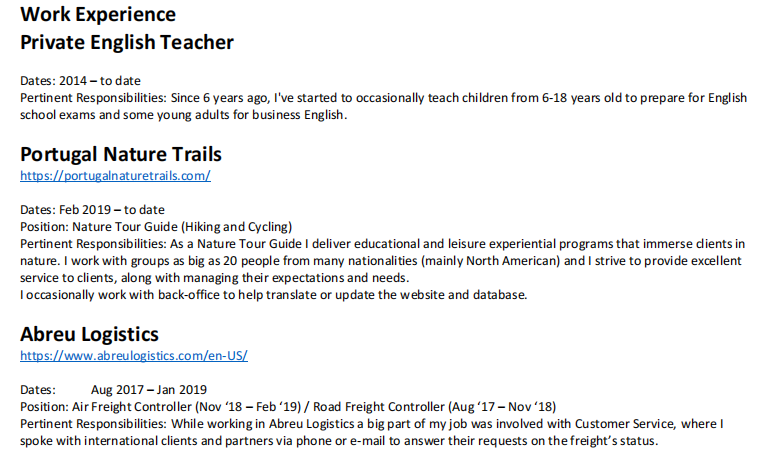 Work Experience
Private English Teacher

Dates: 2014 – to date
Pertinent Responsibilities: Since 6 years ago, I've started to occasionally teach children from 6-18 years old to prepare for English school exams and some young adults for business English.

Portugal Nature Trails
https://portugalnaturetrails.com/

Dates: Feb 2019 – to date
Position: Nature Tour Guide (Hiking and Cycling)
Pertinent Responsibilities: As a Nature Tour Guide I deliver educational and leisure experiential programs that immerse clients in nature. I work with groups as big as 20 people from many nationalities (mainly North American) and I strive to provide excellent service to clients, along with managing their expectations and needs.
I occasionally work with back-office to help translate or update the website and database.

Abreu Logistics
https://www.abreulogistics.com/en-US/

Dates: Aug 2017 – Jan 2019
Position: Air Freight Controller (Nov '18 – Feb '19) / Road Freight Controller (Aug '17 – Nov '18)
Pertinent Responsibilities: While working in Abreu Logistics a big part of my job was involved with Customer Service, where I spoke with international clients and partners via phone or e-mail to answer their requests on the freight's status.